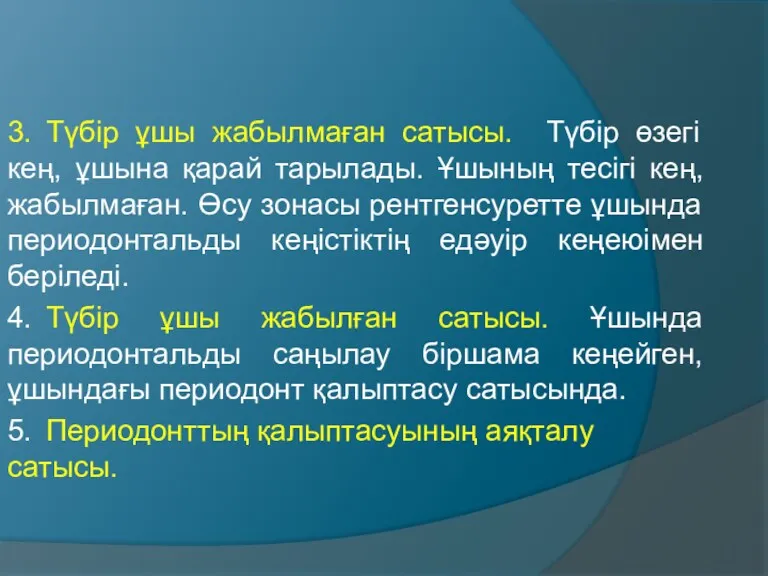 3. Түбір ұшы жабылмаған сатысы. Түбір өзегі кең, ұшына қарай тарылады. Ұшының тесігі кең, жабылмаған. Өсу зонасы рентгенсуретте ұшында периодонтальды кеңістіктің едәуір кеңеюімен беріледі.

4. Түбір ұшы жабылған сатысы. Ұшында периодонтальды саңылау біршама кеңейген, ұшындағы периодонт қалыптасу сатысында.

5. Периодонттың қалыптасуының аяқталу сатысы.